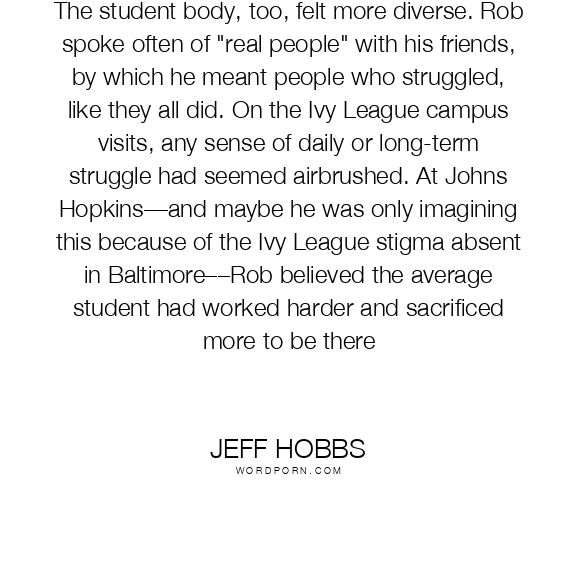 The student body, too, felt more diverse. Rob spoke often of "real people" with his friends, by which he meant people who struggled, like they all did. On the Ivy League campus visits, any sense of daily or long-term struggle had seemed airbrushed. At Johns Hopkins—and maybe he was only imagining this because of the Ivy League stigma absent in Baltimore––Rob believed the average student had worked harder and sacrificed more to be there

JEFF HOBBS
WORDPORN.COM